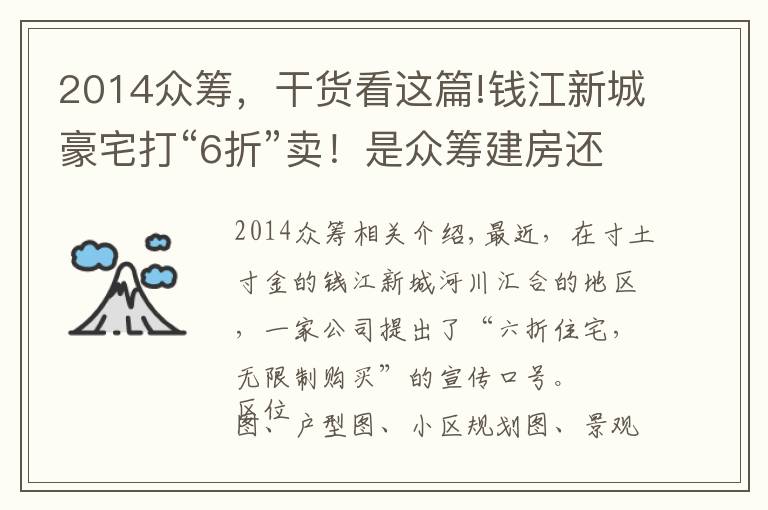 2014众筹，干货看这篇!钱江新城豪宅打“6折”卖！是众筹建房还

2014众筹相关介绍,最近，在寸土寸金的钱江新城河川汇合的地区，一家公司提出了“六折住宅，无限制购买”的宣传口号。

区位图、户型图、小区规划图、景观